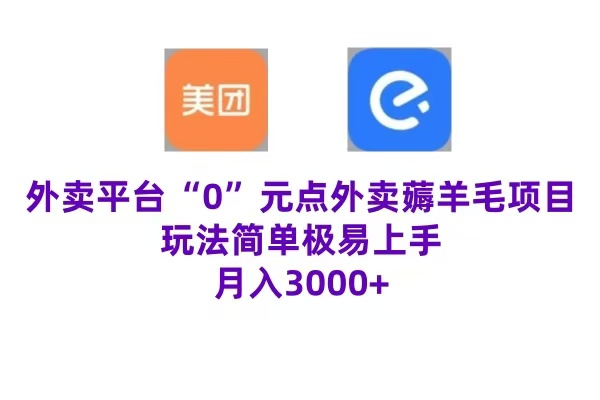 美团

外卖平台“0”元点外卖薅羊毛项目
玩法简单极易上手
月入3000+